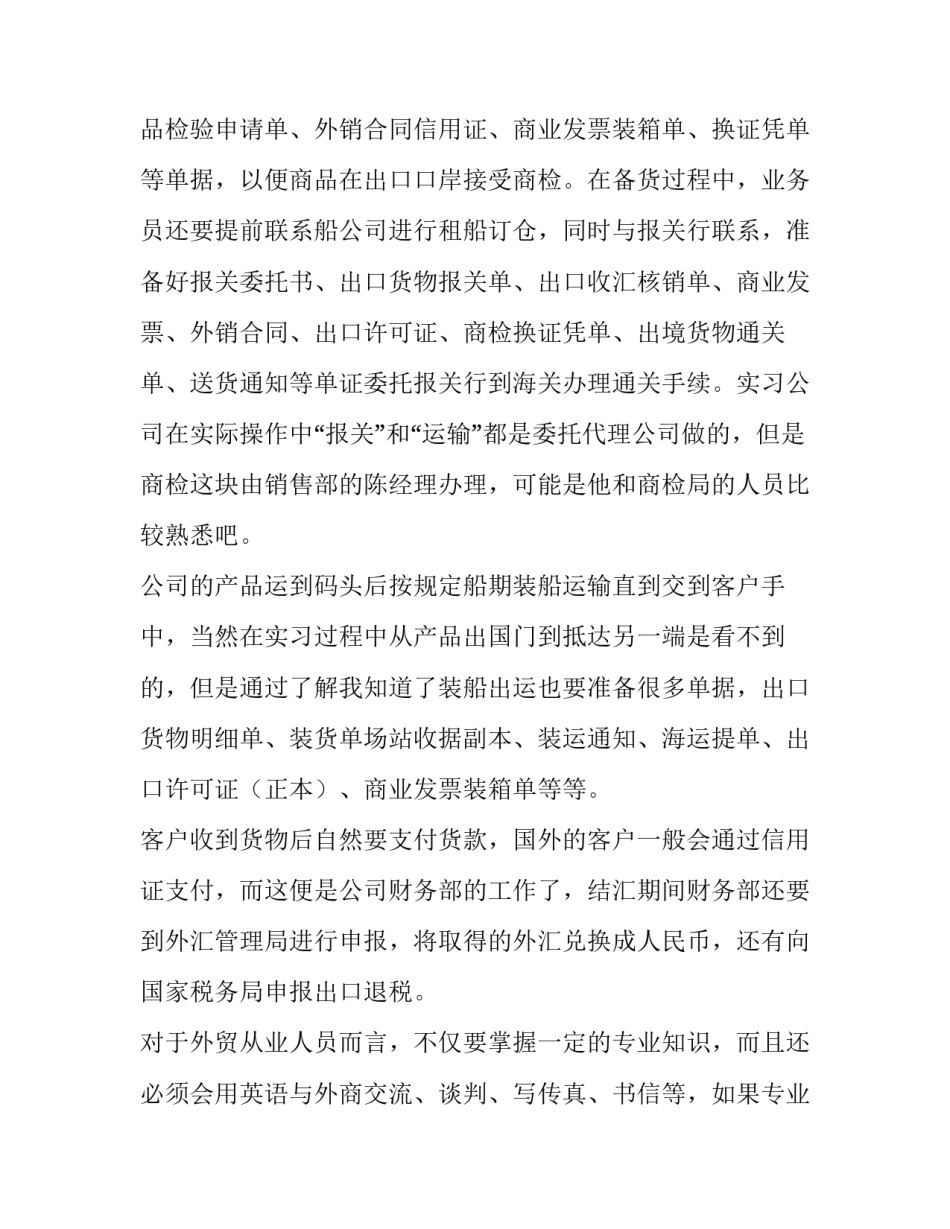 品检验申请单、外销合同信用证、商业发票装箱单、换证凭单等单据，以便商品在出口口岸接受商检。在备货过程中，业务员还要提前联系船公司进行租船订仓，同时与报关行联系，准备好报关委托书、出口货物报关单、出口收汇核销单、商业发票、外销合同、出口许可证、商检换证凭单、出境货物通关单、送货通知等单证委托报关行到海关办理通关手续。实习公司在实际操作中“报关”和“运输”都是委托代理公司做的，但是商检这块由销售部的陈经理办理，可能是他和商检局的人员比较熟悉吧。

公司的产品运到码头后按规定船期装船运输直到交到客户手中，当然在实习过程中从产品出国门到抵达另一端是看不到的，但是通过了解我知道了装船出运也要准备很多单据，出口货物明细单、装货单场站收据副本、装运通知、海运提单、出口许可证（正本）、商业发票装箱单等等。

客户收到货物后自然要支付货款，国外的客户一般会通过信用证支付，而这便是公司财务部的工作了，结汇期间财务部还要到外汇管理局进行申报，将取得的外汇兑换成人民币，还有向国家税务局申报出口退税。

对于外贸从业人员而言，不仅要掌握一定的专业知识，而且还必须会用英语与外商交流、谈判、写传真、书信等，如果专业